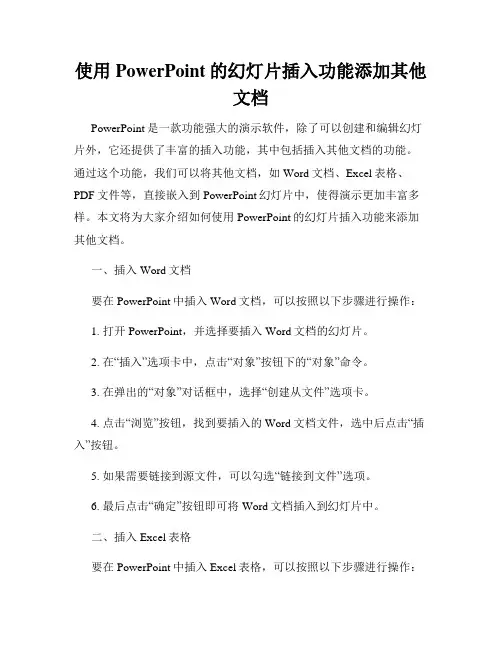 使用 PowerPoint 的幻灯片插入功能添加其他文档

PowerPoint 是一款功能强大的演示软件，除了可以创建和编辑幻灯片外，它还提供了丰富的插入功能，其中包括插入其他文档的功能。通过这个功能，我们可以将其他文档，如 Word 文档、Excel 表格、PDF 文件等，直接嵌入到 PowerPoint 幻灯片中，使得演示更加丰富多样。本文将为大家介绍如何使用 PowerPoint 的幻灯片插入功能来添加其他文档。

一、插入 Word 文档

要在 PowerPoint 中插入 Word 文档，可以按照以下步骤进行操作：

1. 打开 PowerPoint，并选择要插入 Word 文档的幻灯片。

2. 在“插入”选项卡中，点击“对象”按钮下的“对象”命令。

3. 在弹出的“对象”对话框中，选择“创建从文件”选项卡。

4. 点击“浏览”按钮，找到要插入的 Word 文档文件，选中后点击“插入”按钮。

5. 如果需要链接到源文件，可以勾选“链接到文件”选项。

6. 最后点击“确定”按钮即可将 Word 文档插入到幻灯片中。

二、插入 Excel 表格

要在 PowerPoint 中插入 Excel 表格，可以按照以下步骤进行操作：